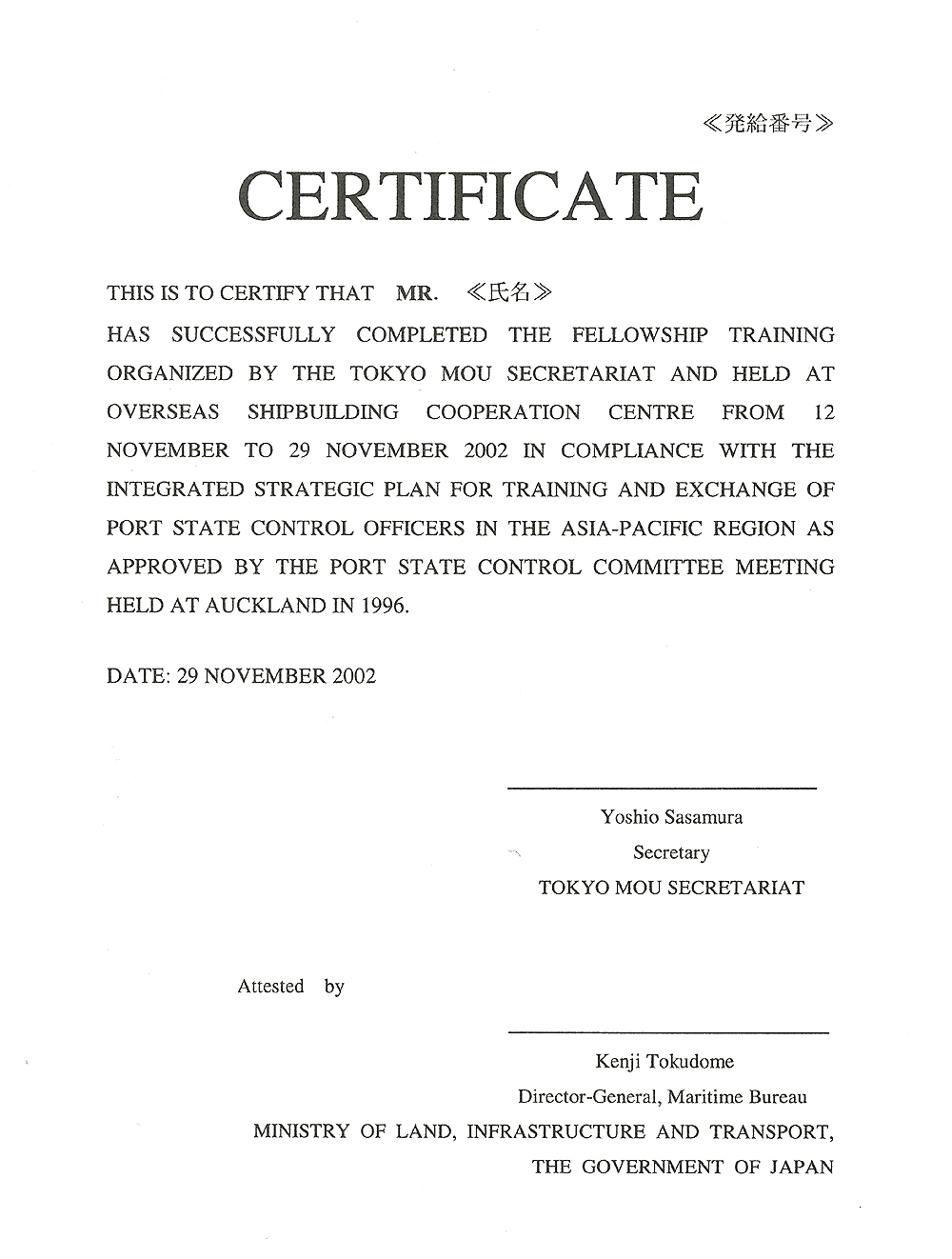 ≪発給番号≫

CERTIFICATE

THIS IS TO CERTIFY THAT MR. ≪氏名≫
HAS SUCCESSFULLY COMPLETED THE FELLOWSHIP TRAINING ORGANIZED BY THE TOKYO MOU SECRETARIAT AND HELD AT OVERSEAS SHIPBUILDING COOPERATION CENTRE FROM 12 NOVEMBER TO 29 NOVEMBER 2002 IN COMPLIANCE WITH THE INTEGRATED STRATEGIC PLAN FOR TRAINING AND EXCHANGE OF PORT STATE CONTROL OFFICERS IN THE ASIA-PACIFIC REGION AS APPROVED BY THE PORT STATE CONTROL COMMITTEE MEETING HELD AT AUCKLAND IN 1996.

DATE: 29 NOVEMBER 2002

Yoshio Sasamura
Secretary
TOKYO MOU SECRETARIAT

Attested by

Kenji Tokudome
Director-General, Maritime Bureau
MINISTRY OF LAND, INFRASTRUCTURE AND TRANSPORT,
THE GOVERNMENT OF JAPAN